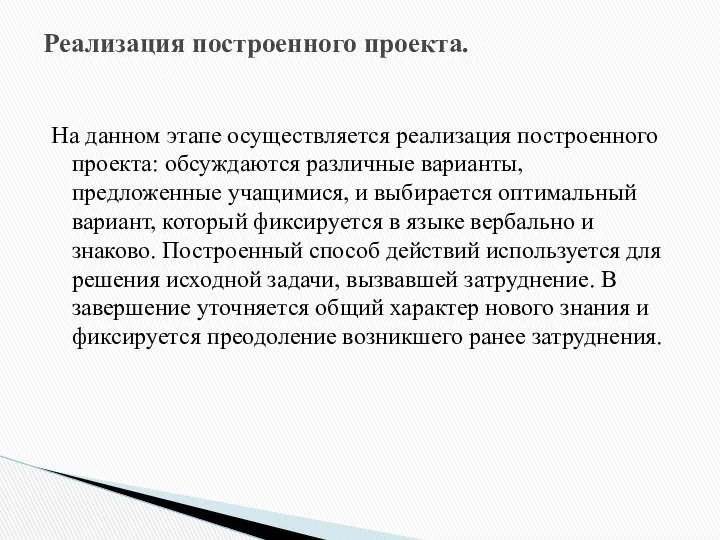 Реализация построенного проекта.

На данном этапе осуществляется реализация построенного проекта: обсуждаются различные варианты, предложенные учащимися, и выбирается оптимальный вариант, который фиксируется в языке вербально и знаково. Построенный способ действий используется для решения исходной задачи, вызвавшей затруднение. В завершение уточняется общий характер нового знания и фиксируется преодоление возникшего ранее затруднения.